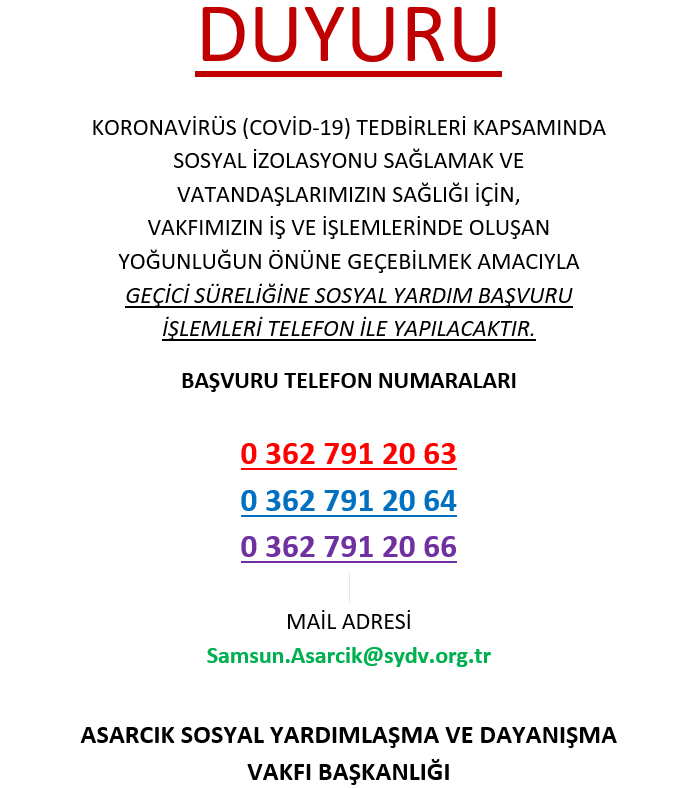 DUYURU

KORONAVİRÜS (COVİD-19) TEDBİRLERİ KAPSAMINDA SOSYAL İZOLASYONU SAĞLAMAK VE VATANDAŞLARIMIZIN SAĞLIĞI İÇİN, VAKFIMIZIN İŞ VE İŞLEMLERİNDE OLUŞAN YOĞUNLUĞUN ÖNÜNE GEÇEBİLMEK AMACIYLA GEÇİCİ SÜRELİĞİNE SOSYAL YARDIM BAŞVURU İŞLEMLERİ TELEFON İLE YAPILACAKTIR.

BAŞVURU TELEFON NUMARALARI

0 362 791 20 63
0 362 791 20 64
0 362 791 20 66

MAİL ADRESİ
Samsun.Asarcik@sydv.org.tr

ASARCIK SOSYAL YARDIMLAŞMA VE DAYANIŞMA VAKFI BAŞKANLIĞI